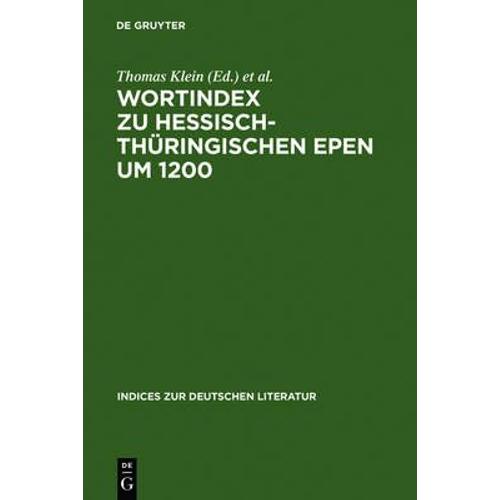 DE GRUYTER

Thomas Klein (Ed.) et al.

WORTINDEX ZU HESSISCH-THÜRINGISCHEN EPEN UM 1200

INDICES ZUR DEUTSCHEN LITERATUR

DE G